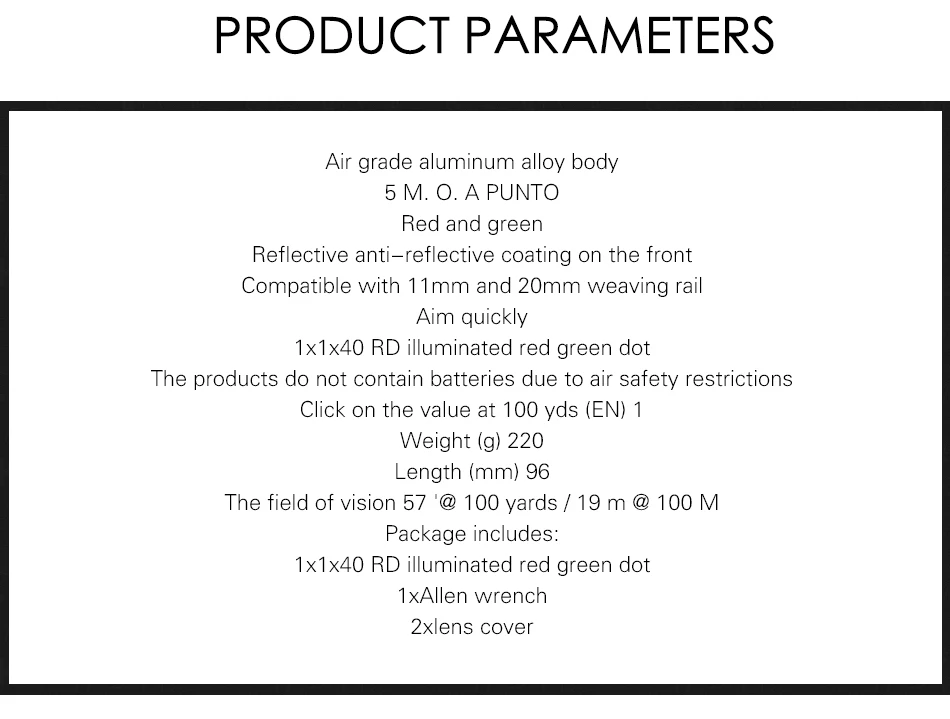 PRODUCT PARAMETERS

Air grade aluminum alloy body
5 M. O. A PUNTO
Red and green
Reflective anti–reflective coating on the front
Compatible with 11mm and 20mm weaving rail
Aim quickly
1x1x40 RD illuminated red green dot
The products do not contain batteries due to air safety restrictions
Click on the value at 100 yds (EN) 1
Weight (g) 220
Length (mm) 96
The field of vision 57 '@ 100 yards / 19 m @ 100 M
Package includes:
1x1x40 RD illuminated red green dot
1xAllen wrench
2xlens cover